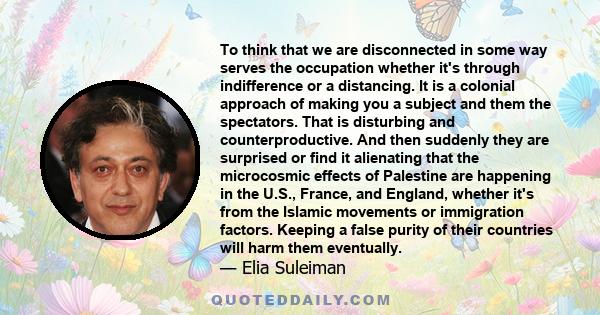 To think that we are disconnected in some way serves the occupation whether it's through indifference or a distancing. It is a colonial approach of making you a subject and them the spectators. That is disturbing and counterproductive. And then suddenly they are surprised or find it alienating that the microcosmic effects of Palestine are happening in the U.S., France, and England, whether it's from the Islamic movements or immigration factors. Keeping a false purity of their countries will harm them eventually.
— Elia Suleiman

QUOTEDDAILY.COM